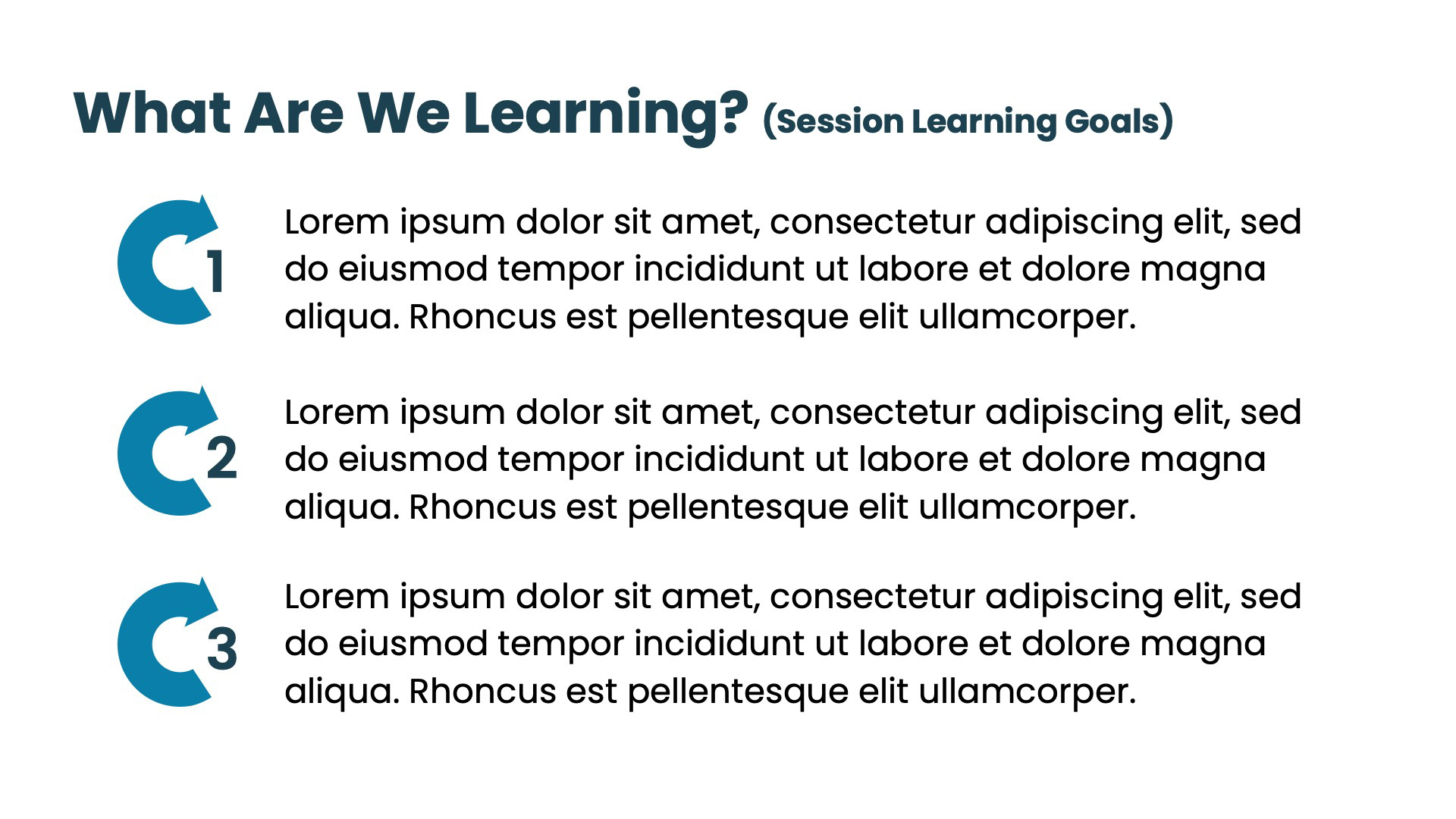 What Are We Learning? (Session Learning Goals)

1 Lorem ipsum dolor sit amet, consectetur adipiscing elit, sed do eiusmod tempor incididunt ut labore et dolore magna aliqua. Rhoncus est pellentesque elit ullamcorper.

2 Lorem ipsum dolor sit amet, consectetur adipiscing elit, sed do eiusmod tempor incididunt ut labore et dolore magna aliqua. Rhoncus est pellentesque elit ullamcorper.

3 Lorem ipsum dolor sit amet, consectetur adipiscing elit, sed do eiusmod tempor incididunt ut labore et dolore magna aliqua. Rhoncus est pellentesque elit ullamcorper.